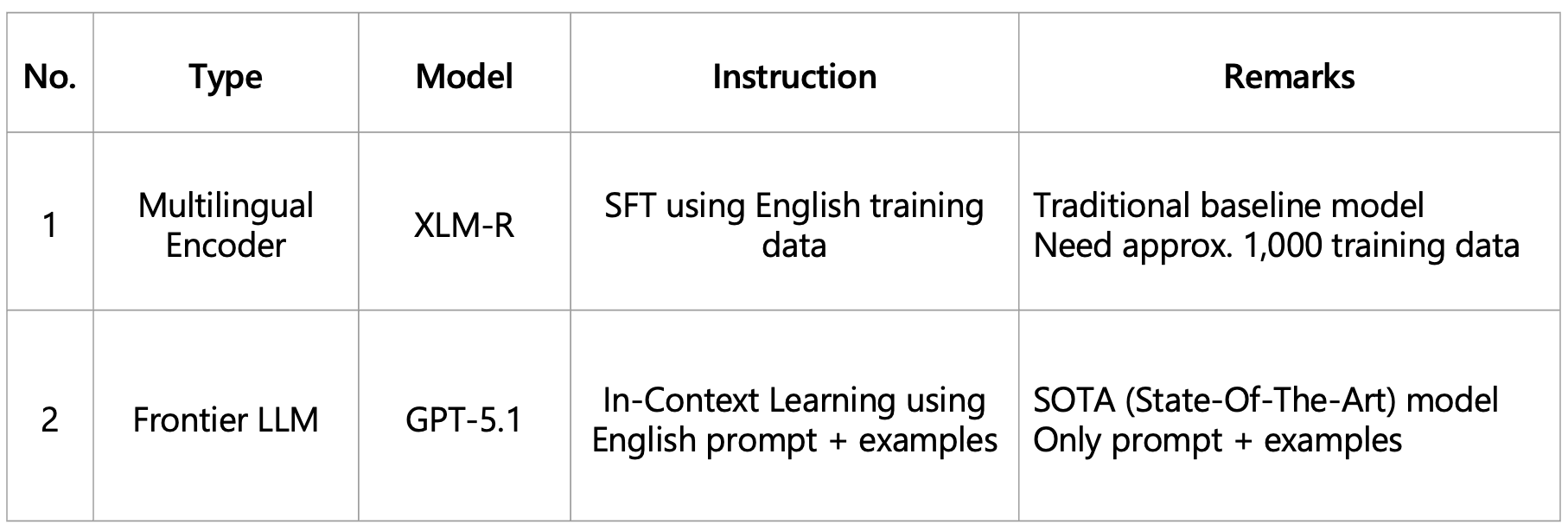 | No. | Type | Model | Instruction | Remarks |
|---|---|---|---|---|
| 1 | Multilingual Encoder | XLM-R | SFT using English training data | Traditional baseline model Need approx. 1,000 training data |
| 2 | Frontier LLM | GPT-5.1 | In-Context Learning using English prompt + examples | SOTA (State-Of-The-Art) model Only prompt + examples |